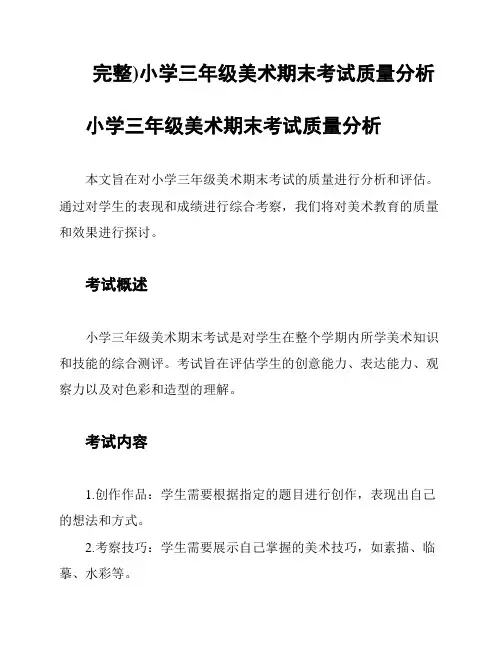 完整)小学三年级美术期末考试质量分析

小学三年级美术期末考试质量分析

本文旨在对小学三年级美术期末考试的质量进行分析和评估。通过对学生的表现和成绩进行综合考察，我们将对美术教育的质量和效果进行探讨。

考试概述

小学三年级美术期末考试是对学生在整个学期内所学美术知识和技能的综合测评。考试旨在评估学生的创意能力、表达能力、观察力以及对色彩和造型的理解。

考试内容

1.创作作品：学生需要根据指定的题目进行创作，表现出自己的想法和方式。

2.考察技巧：学生需要展示自己掌握的美术技巧，如素描、临摹、水彩等。